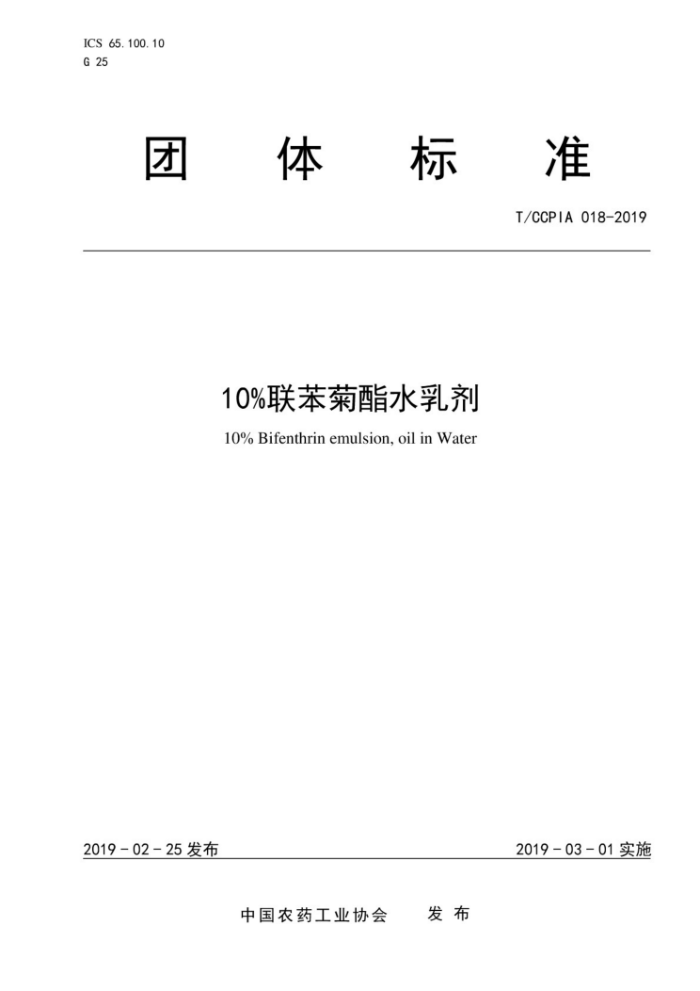 ICS 65.100.10
G 25

团 体 标 准

T/CCPIA 018-2019

10%联苯菊酯水乳剂

10% Bifenthrin emulsion, oil in Water

2019 - 02 - 25 发布

2019 - 03 - 01 实施

中国农药工业协会 发 布